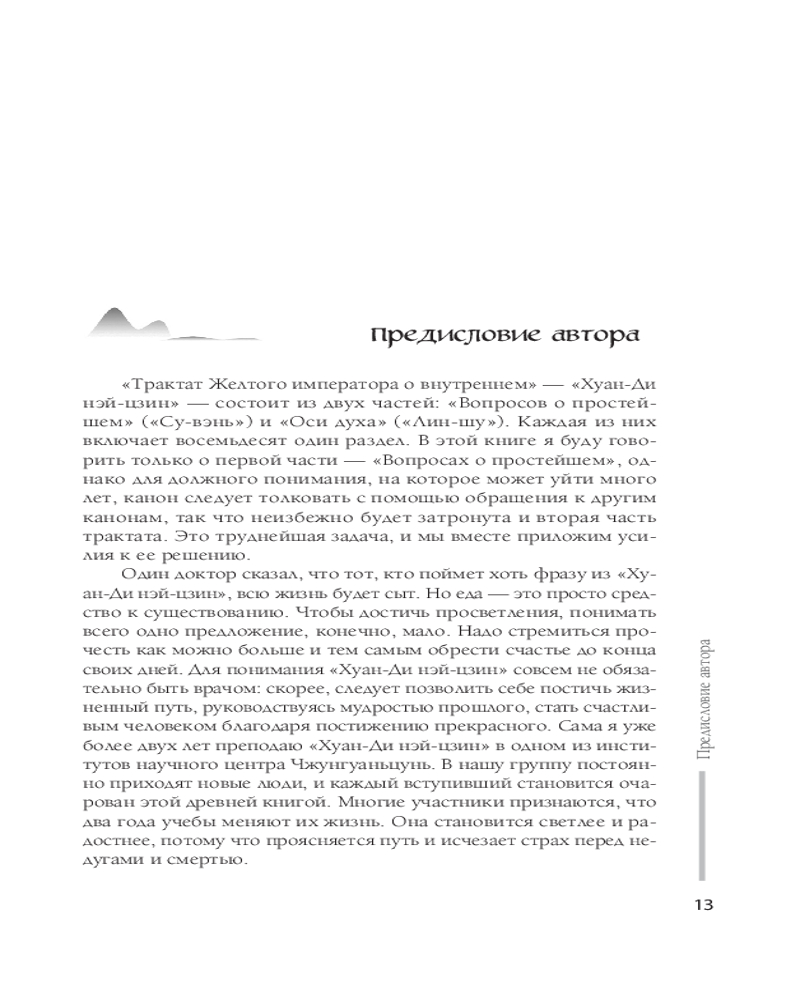 Предисловие автора

«Трактат Желтого императора о внутреннем» — «Хуан-Ди нэй-цзин» — состоит из двух частей: «Вопросов о простейшем» («Су-вэнь») и «Оси духа» («Лин-шу»). Каждая из них включает восемьдесят один раздел. В этой книге я буду говорить только о первой части — «Вопросах о простейшем», однако для должного понимания, на которое может уйти много лет, канон следует толковать с помощью обращения к другим канонам, так что неизбежно будет затронута и вторая часть трактата. Это труднейшая задача, и мы вместе приложим усилия к ее решению.

Один доктор сказал, что тот, кто поймет хоть фразу из «Хуан-Ди нэй-цзин», всю жизнь будет сыт. Но еда — это просто средство к существованию. Чтобы достичь просветления, понимать всего одно предложение, конечно, мало. Надо стремиться прочесть как можно больше и тем самым обрести счастье до конца своих дней. Для понимания «Хуан-Ди нэй-цзин» совсем не обязательно быть врачом: скорее, следует позволить себе постичь жизненный путь, руководствуясь мудростью прошлого, стать счастливым человеком благодаря постижению прекрасного. Сама я уже более двух лет преподаю «Хуан-Ди нэй-цзин» в одном из институтов научного центра Чжунгуаньцунь. В нашу группу постоянно приходят новые люди, и каждый вступивший становится очарован этой древней книгой. Многие участники признаются, что два года учебы меняют их жизнь. Она становится светлее и радостнее, потому что проясняется путь и исчезает страх перед недугами и смертью.

Предисловие автора

13